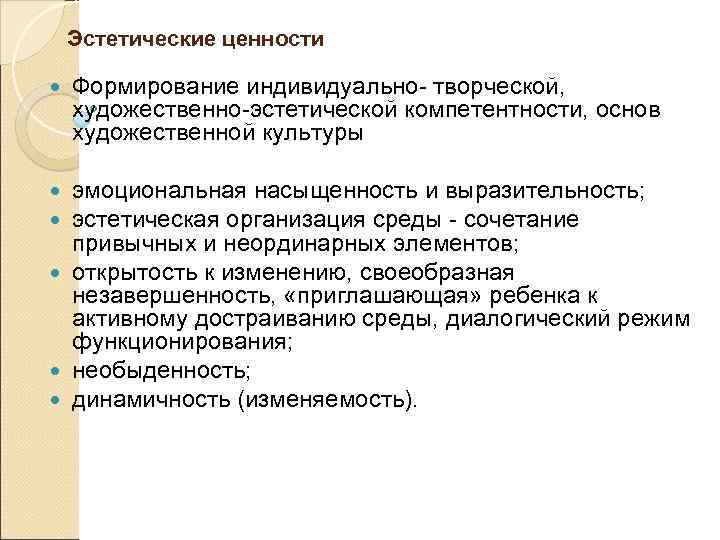 Эстетические ценности

• Формирование индивидуально- творческой, художественно-эстетической компетентности, основ художественной культуры

• эмоциональная насыщенность и выразительность;
• эстетическая организация среды - сочетание привычных и неординарных элементов;
• открытость к изменению, своеобразная незавершенность, «приглашающая» ребенка к активному достраиванию среды, диалогический режим функционирования;
• необыденность;
• динамичность (изменяемость).